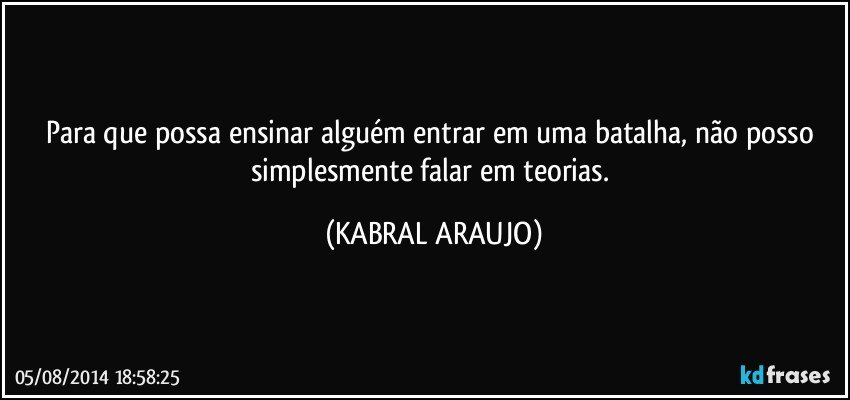 Para que possa ensinar alguém entrar em uma batalha, não posso simplesmente falar em teorias.

(KABRAL ARAUJO)

05/08/2014 18:58:25

kdfrases